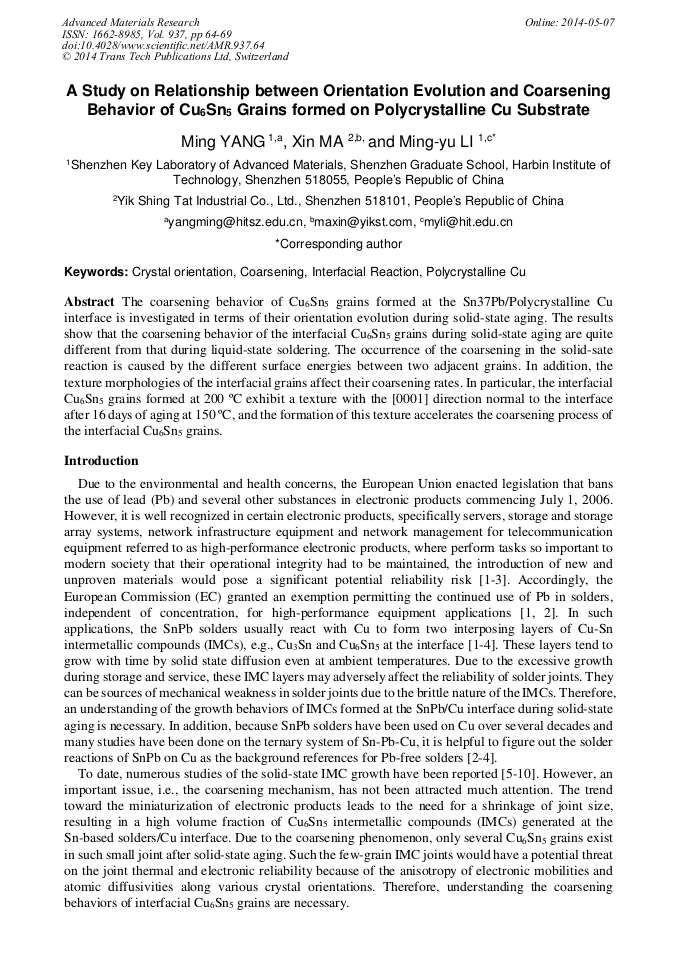 Advanced Materials Research
ISSN: 1662-8985, Vol. 937, pp 64-69
doi:10.4028/www.scientific.net/AMR.937.64
© 2014 Trans Tech Publications Ltd, Switzerland

Online: 2014-05-07

A Study on Relationship between Orientation Evolution and Coarsening Behavior of $Cu_6Sn_5$ Grains formed on Polycrystalline Cu Substrate

Ming YANG $^{1,a}$, Xin MA $^{2,b,}$ and Ming-yu LI $^{1,c*}$

$^1$Shenzhen Key Laboratory of Advanced Materials, Shenzhen Graduate School, Harbin Institute of Technology, Shenzhen 518055, People's Republic of China

$^2$Yik Shing Tat Industrial Co., Ltd., Shenzhen 518101, People's Republic of China

$^a$yangming@hitsz.edu.cn, $^b$maxin@yikst.com, $^c$myli@hit.edu.cn

*Corresponding author

Keywords: Crystal orientation, Coarsening, Interfacial Reaction, Polycrystalline Cu

Abstract The coarsening behavior of $Cu_6Sn_5$ grains formed at the Sn37Pb/Polycrystalline Cu interface is investigated in terms of their orientation evolution during solid-state aging. The results show that the coarsening behavior of the interfacial $Cu_6Sn_5$ grains during solid-state aging are quite different from that during liquid-state soldering. The occurrence of the coarsening in the solid-sate reaction is caused by the different surface energies between two adjacent grains. In addition, the texture morphologies of the interfacial grains affect their coarsening rates. In particular, the interfacial $Cu_6Sn_5$ grains formed at 200 ºC exhibit a texture with the [0001] direction normal to the interface after 16 days of aging at 150 ºC, and the formation of this texture accelerates the coarsening process of the interfacial $Cu_6Sn_5$ grains.

Introduction

Due to the environmental and health concerns, the European Union enacted legislation that bans the use of lead (Pb) and several other substances in electronic products commencing July 1, 2006. However, it is well recognized in certain electronic products, specifically servers, storage and storage array systems, network infrastructure equipment and network management for telecommunication equipment referred to as high-performance electronic products, where perform tasks so important to modern society that their operational integrity had to be maintained, the introduction of new and unproven materials would pose a significant potential reliability risk [1-3]. Accordingly, the European Commission (EC) granted an exemption permitting the continued use of Pb in solders, independent of concentration, for high-performance equipment applications [1, 2]. In such applications, the SnPb solders usually react with Cu to form two interposing layers of Cu-Sn intermetallic compounds (IMCs), e.g., $Cu_3Sn$ and $Cu_6Sn_5$ at the interface [1-4]. These layers tend to grow with time by solid state diffusion even at ambient temperatures. Due to the excessive growth during storage and service, these IMC layers may adversely affect the reliability of solder joints. They can be sources of mechanical weakness in solder joints due to the brittle nature of the IMCs. Therefore, an understanding of the growth behaviors of IMCs formed at the SnPb/Cu interface during solid-state aging is necessary. In addition, because SnPb solders have been used on Cu over several decades and many studies have been done on the ternary system of Sn-Pb-Cu, it is helpful to figure out the solder reactions of SnPb on Cu as the background references for Pb-free solders [2-4].

To date, numerous studies of the solid-state IMC growth have been reported [5-10]. However, an important issue, i.e., the coarsening mechanism, has not been attracted much attention. The trend toward the miniaturization of electronic products leads to the need for a shrinkage of joint size, resulting in a high volume fraction of $Cu_6Sn_5$ intermetallic compounds (IMCs) generated at the Sn-based solders/Cu interface. Due to the coarsening phenomenon, only several $Cu_6Sn_5$ grains exist in such small joint after solid-state aging. Such the few-grain IMC joints would have a potential threat on the joint thermal and electronic reliability because of the anisotropy of electronic mobilities and atomic diffusivities along various crystal orientations. Therefore, understanding the coarsening behaviors of interfacial $Cu_6Sn_5$ grains are necessary.